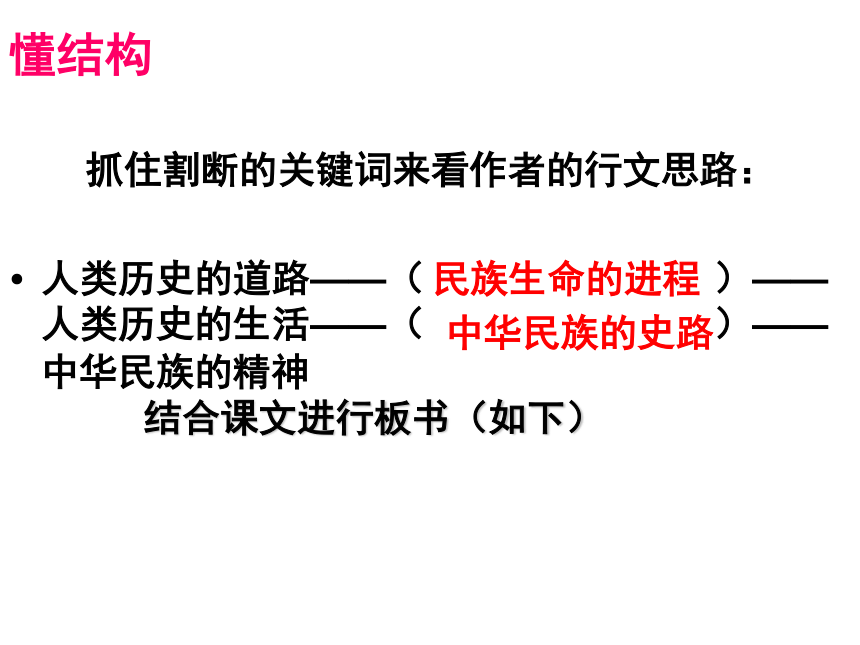 懂结构

抓住割断的关键词来看作者的行文思路：

• 人类历史的道路——（民族生命的进程）——人类历史的生活——（中华民族的史路）——中华民族的精神

结合课文进行板书（如下）